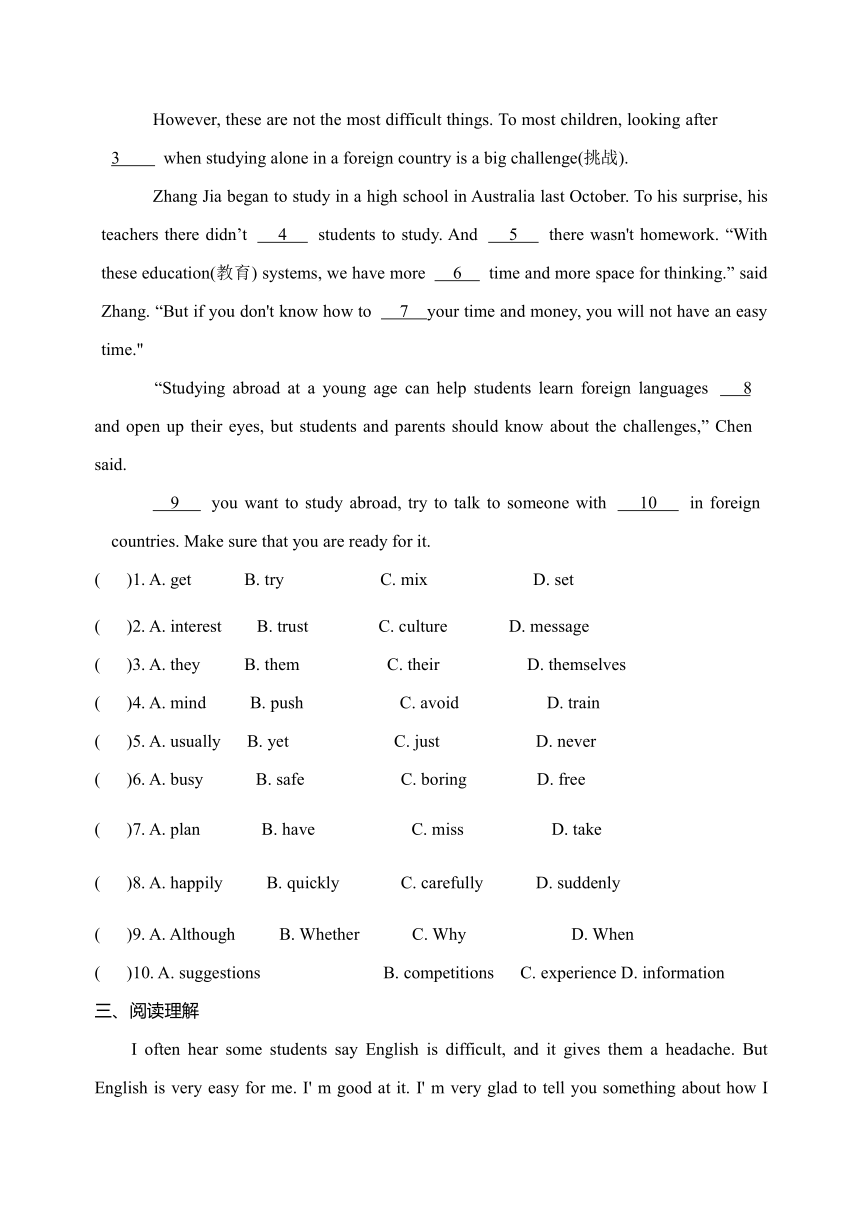 However, these are not the most difficult things. To most children, looking after 3 when studying alone in a foreign country is a big challenge(挑战).

Zhang Jia began to study in a high school in Australia last October. To his surprise, his teachers there didn’t 4 students to study. And 5 there wasn't homework. “With these education(教育) systems, we have more 6 time and more space for thinking.” said Zhang. “But if you don't know how to 7 your time and money, you will not have an easy time."

“Studying abroad at a young age can help students learn foreign languages 8 and open up their eyes, but students and parents should know about the challenges,” Chen said.

9 you want to study abroad, try to talk to someone with 10 in foreign countries. Make sure that you are ready for it.

( )1. A. get B. try C. mix D. set
( )2. A. interest B. trust C. culture D. message
( )3. A. they B. them C. their D. themselves
( )4. A. mind B. push C. avoid D. train
( )5. A. usually B. yet C. just D. never
( )6. A. busy B. safe C. boring D. free
( )7. A. plan B. have C. miss D. take
( )8. A. happily B. quickly C. carefully D. suddenly
( )9. A. Although B. Whether C. Why D. When
( )10. A. suggestions B. competitions C. experience D. information

三、阅读理解

I often hear some students say English is difficult, and it gives them a headache. But English is very easy for me. I' m good at it. I' m very glad to tell you something about how I